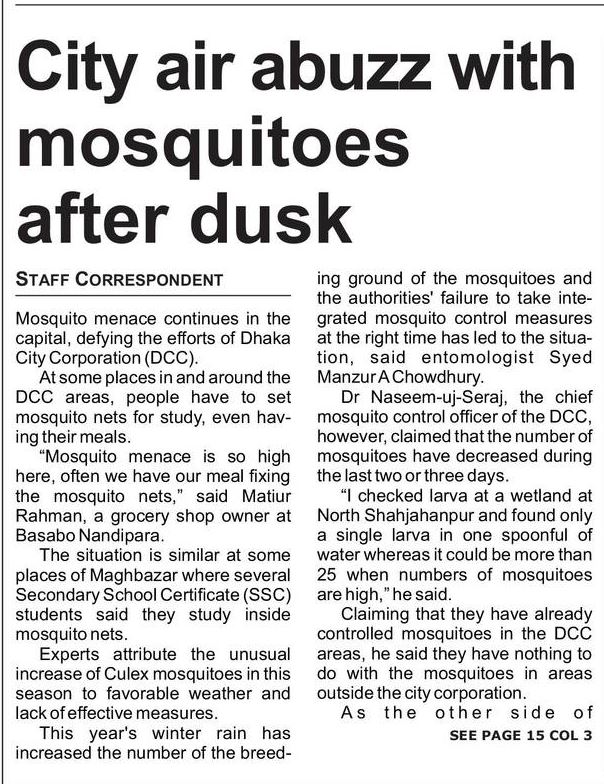 City air abuzz with mosquitoes after dusk

STAFF CORRESPONDENT

Mosquito menace continues in the capital, defying the efforts of Dhaka City Corporation (DCC).

At some places in and around the DCC areas, people have to set mosquito nets for study, even having their meals.

"Mosquito menace is so high here, often we have our meal fixing the mosquito nets," said Matiur Rahman, a grocery shop owner at Basabo Nandipara.

The situation is similar at some places of Maghbazar where several Secondary School Certificate (SSC) students said they study inside mosquito nets.

Experts attribute the unusual increase of Culex mosquitoes in this season to favorable weather and lack of effective measures.

This year's winter rain has increased the number of the breeding ground of the mosquitoes and the authorities' failure to take integrated mosquito control measures at the right time has led to the situation, said entomologist Syed Manzur A Chowdhury.

Dr Naseem-uj-Seraj, the chief mosquito control officer of the DCC, however, claimed that the number of mosquitoes have decreased during the last two or three days.

"I checked larva at a wetland at North Shahjahanpur and found only a single larva in one spoonful of water whereas it could be more than 25 when numbers of mosquitoes are high," he said.

Claiming that they have already controlled mosquitoes in the DCC areas, he said they have nothing to do with the mosquitoes in areas outside the city corporation.

As the other side of

SEE PAGE 15 COL 3